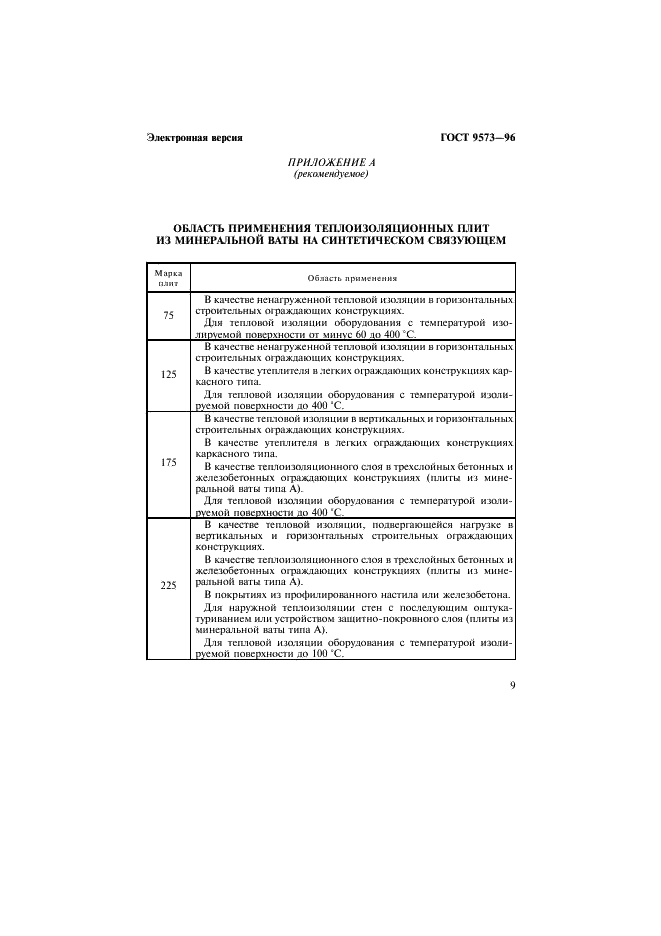 Электронная версия

ГОСТ 9573—96

ПРИЛОЖЕНИЕ А
(рекомендуемое)

ОБЛАСТЬ ПРИМЕНЕНИЯ ТЕПЛОИЗОЛЯЦИОННЫХ ПЛИТ ИЗ МИНЕРАЛЬНОЙ ВАТЫ НА СИНТЕТИЧЕСКОМ СВЯЗУЮЩЕМ

| Марка плит | Область применения |
|---|---|
| 75 | В качестве ненагруженной тепловой изоляции в горизонтальных строительных ограждающих конструкциях. Для тепловой изоляции оборудования с температурой изолируемой поверхности от минус 60 до 400 °С. |
| 125 | В качестве ненагруженной тепловой изоляции в горизонтальных строительных ограждающих конструкциях. В качестве утеплителя в легких ограждающих конструкциях каркасного типа. Для тепловой изоляции оборудования с температурой изолируемой поверхности до 400 °С. |
| 175 | В качестве тепловой изоляции в вертикальных и горизонтальных строительных ограждающих конструкциях. В качестве утеплителя в легких ограждающих конструкциях каркасного типа. В качестве теплоизоляционного слоя в трехслойных бетонных и железобетонных ограждающих конструкциях (плиты из минеральной ваты типа А). Для тепловой изоляции оборудования с температурой изолируемой поверхности до 400 °С. |
| 225 | В качестве тепловой изоляции, подвергающейся нагрузке в вертикальных и горизонтальных строительных ограждающих конструкциях. В качестве теплоизоляционного слоя в трехслойных бетонных и железобетонных ограждающих конструкциях (плиты из минеральной ваты типа А). В покрытиях из профилированного настила или железобетона. Для наружной теплоизоляции стен с последующим оштукатуриванием или устройством защитно-покровного слоя (плиты из минеральной ваты типа А). Для тепловой изоляции оборудования с температурой изолируемой поверхности до 100 °С. |

9